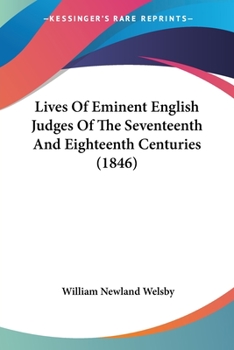 —KESSINGER'S RARE REPRINTS—

Lives Of Eminent English Judges Of The Seventeenth And Eighteenth Centuries (1846)

William Newland Welsby